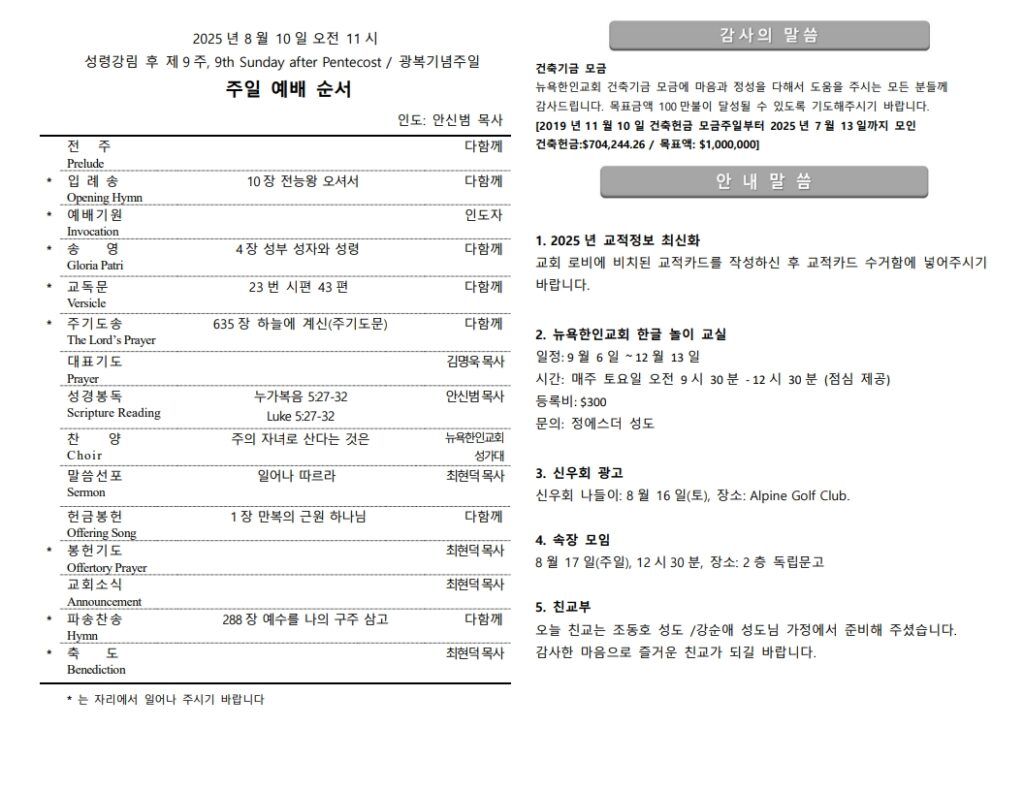 2025 년 8 월 10 일 오전 11 시
성령강림 후 제 9 주, 9th Sunday after Pentecost / 광복기념주일

주일 예배 순서

인도: 안신범 목사

| | | | |
|---|---|---|---|
| | 전 주 Prelude | | 다함께 |
| * | 입 례 송 Opening Hymn | 10 장 전능왕 오셔서 | 다함께 |
| * | 예배기원 Invocation | | 인도자 |
| * | 송 영 Gloria Patri | 4 장 성부 성자와 성령 | 다함께 |
| * | 교독문 Versicle | 23 번 시편 43 편 | 다함께 |
| * | 주기도송 The Lord's Prayer | 635 장 하늘에 계신(주기도문) | 다함께 |
| | 대표기도 Prayer | | 김명욱목사 |
| | 성경봉독 Scripture Reading | 누가복음 5:27-32 Luke 5:27-32 | 안신범목사 |
| | 찬 양 Choir | 주의 자녀로 산다는 것은 | 뉴욕한인교회 성가대 |
| | 말씀선포 Sermon | 일어나 따르라 | 최현덕목사 |
| | 헌금봉헌 Offering Song | 1 장 만복의 근원 하나님 | 다함께 |
| * | 봉헌기도 Offertory Prayer | | 최현덕목사 |
| | 교회소식 Announcement | | 최현덕목사 |
| * | 파송찬송 Hymn | 288 장 예수를 나의 구주 삼고 | 다함께 |
| * | 축 도 Benediction | | 최현덕목사 |

* 는 자리에서 일어나 주시기 바랍니다

감사의 말씀

건축기금 모금
뉴욕한인교회 건축기금 모금에 마음과 정성을 다해서 도움을 주시는 모든 분들께 감사드립니다. 목표금액 100 만불이 달성될 수 있도록 기도해주시기 바랍니다.
[2019 년 11 월 10 일 건축헌금 모금주일부터 2025 년 7 월 13 일까지 모인 건축헌금:$704,244.26 / 목표액: $1,000,000]

안 내 말 씀

1. 2025 년 교적정보 최신화
교회 로비에 비치된 교적카드를 작성하신 후 교적카드 수거함에 넣어주시기 바랍니다.

2. 뉴욕한인교회 한글 놀이 교실
일정: 9 월 6 일 ~ 12 월 13 일
시간: 매주 토요일 오전 9 시 30 분 - 12 시 30 분 (점심 제공)
등록비: $300
문의: 정에스더 성도

3. 신우회 광고
신우회 나들이: 8 월 16 일(토), 장소: Alpine Golf Club.

4. 속장 모임
8 월 17 일(주일), 12 시 30 분, 장소: 2 층 독립문고

5. 친교부
오늘 친교는 조동호 성도 /강순애 성도님 가정에서 준비해 주셨습니다.
감사한 마음으로 즐거운 친교가 되길 바랍니다.